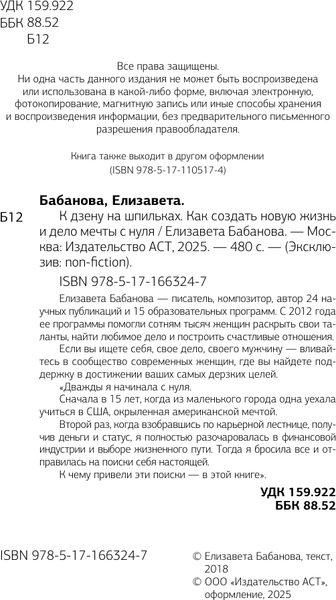 УДК 159.922
ББК 88.52
Б12

Все права защищены.
Ни одна часть данного издания не может быть воспроизведена или использована в какой-либо форме, включая электронную, фотокопирование, магнитную запись или иные способы хранения и воспроизведения информации, без предварительного письменного разрешения правообладателя.

Книга также выходит в другом оформлении
(ISBN 978-5-17-110517-4)

Бабанова, Елизавета.

Б12 К дзену на шпильках. Как создать новую жизнь и дело мечты с нуля / Елизавета Бабанова. — Москва: Издательство АСТ, 2025. — 480 с. — (Эксклюзив: non-fiction).

ISBN 978-5-17-166324-7

Елизавета Бабанова — писатель, композитор, автор 24 научных публикаций и 15 образовательных программ. С 2012 года ее программы помогли сотням тысяч женщин раскрыть свои таланты, найти любимое дело и построить счастливые отношения.

Если вы ищете себя, свое дело, своего мужчину — вливайтесь в сообщество современных женщин, где вы найдете поддержку в достижении ваших самых дерзких целей.

«Дважды я начинала с нуля.

Сначала в 15 лет, когда из маленького города одна уехала учиться в США, окрыленная американской мечтой.

Второй раз, когда взобравшись по карьерной лестнице, получив деньги и статус, я полностью разочаровалась в финансовой индустрии и выборе жизненного пути. Тогда я бросила все и отправилась на поиски себя настоящей.

К чему привели эти поиски — в этой книге».

УДК 159.922
ББК 88.52

ISBN 978-5-17-166324-7

© Елизавета Бабанова, текст, 2018
© ООО «Издательство АСТ», оформление, 2025